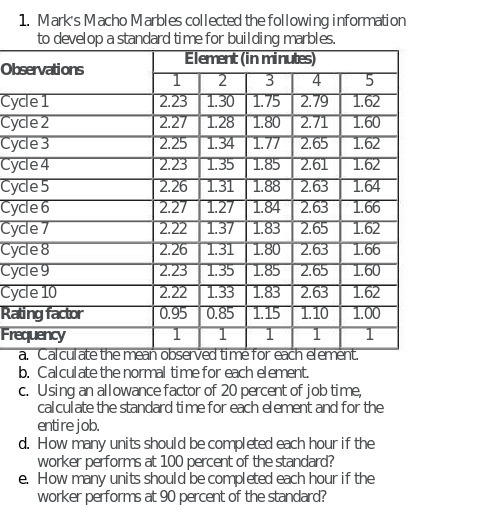 1. Mark's Macho Marbles collected the following information to develop a standard time for building marbles.

| Observations | Element (in minutes) | | | | |
|---|---|---|---|---|---|
| | 1 | 2 | 3 | 4 | 5 |
| Cycle 1 | 2.23 | 1.30 | 1.75 | 2.79 | 1.62 |
| Cycle 2 | 2.27 | 1.28 | 1.80 | 2.71 | 1.60 |
| Cycle 3 | 2.25 | 1.34 | 1.77 | 2.65 | 1.62 |
| Cycle 4 | 2.23 | 1.35 | 1.85 | 2.61 | 1.62 |
| Cycle 5 | 2.26 | 1.31 | 1.88 | 2.63 | 1.64 |
| Cycle 6 | 2.27 | 1.27 | 1.84 | 2.63 | 1.66 |
| Cycle 7 | 2.22 | 1.37 | 1.83 | 2.65 | 1.62 |
| Cycle 8 | 2.26 | 1.31 | 1.80 | 2.63 | 1.66 |
| Cycle 9 | 2.23 | 1.35 | 1.85 | 2.65 | 1.60 |
| Cycle 10 | 2.22 | 1.33 | 1.83 | 2.63 | 1.62 |
| Rating factor | 0.95 | 0.85 | 1.15 | 1.10 | 1.00 |
| Frequency | 1 | 1 | 1 | 1 | 1 |

a. Calculate the mean observed time for each element.
b. Calculate the normal time for each element.
c. Using an allowance factor of 20 percent of job time, calculate the standard time for each element and for the entire job.
d. How many units should be completed each hour if the worker performs at 100 percent of the standard?
e. How many units should be completed each hour if the worker performs at 90 percent of the standard?